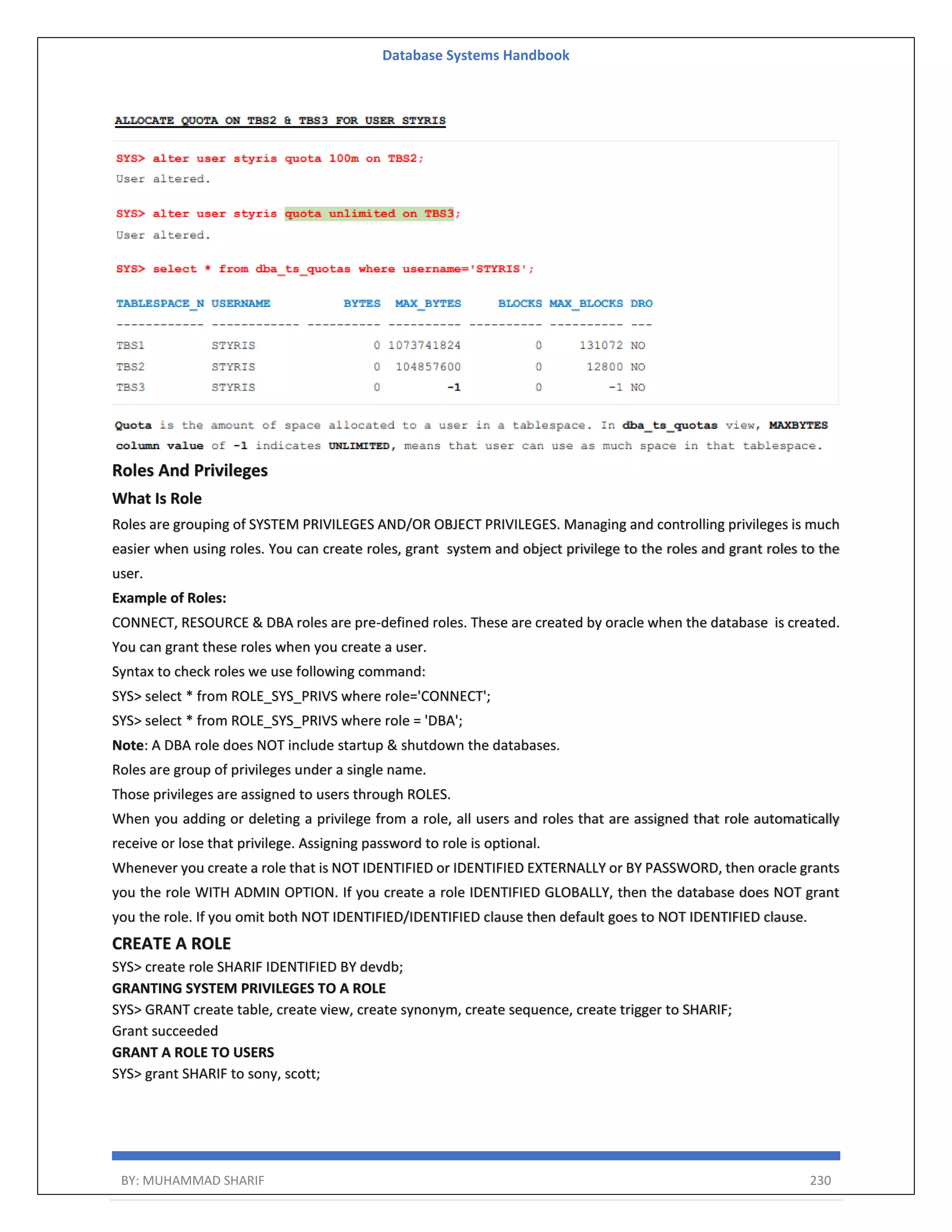 Database Systems Handbook

ALLOCATE QUOTA ON TBS2 & TBS3 FOR USER STYRIS

SYS> alter user styris quota 100m on TBS2;
User altered.

SYS> alter user styris quota unlimited on TBS3;
User altered.

SYS> select * from dba_ts_quotas where username='STYRIS';

| TABLESPACE_N | USERNAME | BYTES | MAX_BYTES | BLOCKS | MAX_BLOCKS | DRO |
|---|---|---|---|---|---|---|
| TBS1 | STYRIS | 0 | 1073741824 | 0 | 131072 | NO |
| TBS2 | STYRIS | 0 | 104857600 | 0 | 12800 | NO |
| TBS3 | STYRIS | 0 | -1 | 0 | -1 | NO |

Quota is the amount of space allocated to a user in a tablespace. In dba_ts_quotas view, MAXBYTES column value of -1 indicates UNLIMITED, means that user can use as much space in that tablespace.

Roles And Privileges

What Is Role

Roles are grouping of SYSTEM PRIVILEGES AND/OR OBJECT PRIVILEGES. Managing and controlling privileges is much easier when using roles. You can create roles, grant system and object privilege to the roles and grant roles to the user.

Example of Roles:

CONNECT, RESOURCE & DBA roles are pre-defined roles. These are created by oracle when the database is created. You can grant these roles when you create a user.

Syntax to check roles we use following command:

SYS> select * from ROLE_SYS_PRIVS where role='CONNECT';

SYS> select * from ROLE_SYS_PRIVS where role = 'DBA';

Note: A DBA role does NOT include startup & shutdown the databases.

Roles are group of privileges under a single name.

Those privileges are assigned to users through ROLES.

When you adding or deleting a privilege from a role, all users and roles that are assigned that role automatically receive or lose that privilege. Assigning password to role is optional.

Whenever you create a role that is NOT IDENTIFIED or IDENTIFIED EXTERNALLY or BY PASSWORD, then oracle grants you the role WITH ADMIN OPTION. If you create a role IDENTIFIED GLOBALLY, then the database does NOT grant you the role. If you omit both NOT IDENTIFIED/IDENTIFIED clause then default goes to NOT IDENTIFIED clause.

CREATE A ROLE

SYS> create role SHARIF IDENTIFIED BY devdb;

GRANTING SYSTEM PRIVILEGES TO A ROLE

SYS> GRANT create table, create view, create synonym, create sequence, create trigger to SHARIF;

Grant succeeded

GRANT A ROLE TO USERS

SYS> grant SHARIF to sony, scott;

BY: MUHAMMAD SHARIF 230